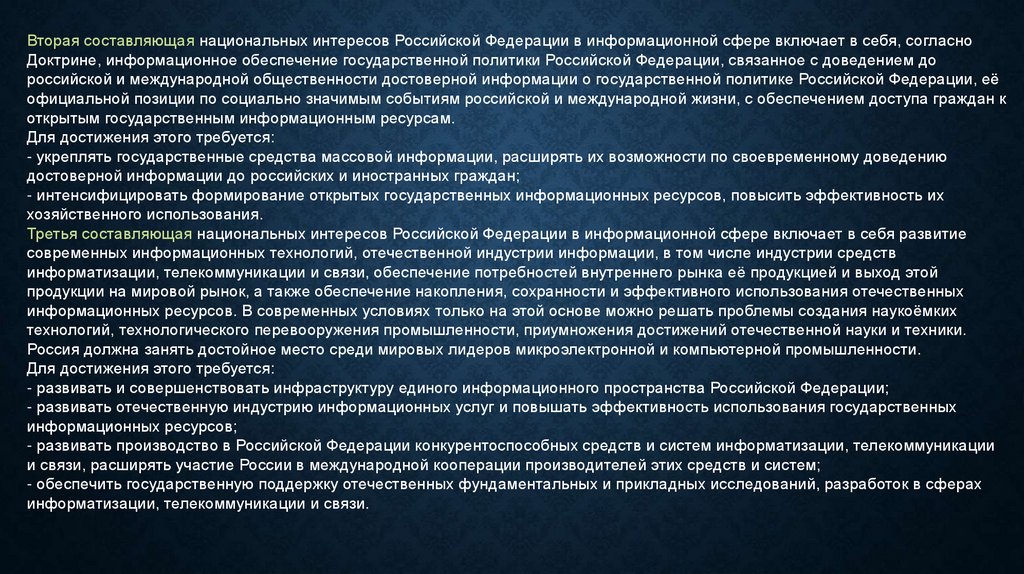 Вторая составляющая национальных интересов Российской Федерации в информационной сфере включает в себя, согласно Доктрине, информационное обеспечение государственной политики Российской Федерации, связанное с доведением до российской и международной общественности достоверной информации о государственной политике Российской Федерации, её официальной позиции по социально значимым событиям российской и международной жизни, с обеспечением доступа граждан к открытым государственным информационным ресурсам.
Для достижения этого требуется:
- укреплять государственные средства массовой информации, расширять их возможности по своевременному доведению достоверной информации до российских и иностранных граждан;
- интенсифицировать формирование открытых государственных информационных ресурсов, повысить эффективность их хозяйственного использования.
Третья составляющая национальных интересов Российской Федерации в информационной сфере включает в себя развитие современных информационных технологий, отечественной индустрии информации, в том числе индустрии средств информатизации, телекоммуникации и связи, обеспечение потребностей внутреннего рынка её продукцией и выход этой продукции на мировой рынок, а также обеспечение накопления, сохранности и эффективного использования отечественных информационных ресурсов. В современных условиях только на этой основе можно решать проблемы создания наукоёмких технологий, технологического перевооружения промышленности, приумножения достижений отечественной науки и техники. Россия должна занять достойное место среди мировых лидеров микроэлектронной и компьютерной промышленности.
Для достижения этого требуется:
- развивать и совершенствовать инфраструктуру единого информационного пространства Российской Федерации;
- развивать отечественную индустрию информационных услуг и повышать эффективность использования государственных информационных ресурсов;
- развивать производство в Российской Федерации конкурентоспособных средств и систем информатизации, телекоммуникации и связи, расширять участие России в международной кооперации производителей этих средств и систем;
- обеспечить государственную поддержку отечественных фундаментальных и прикладных исследований, разработок в сферах информатизации, телекоммуникации и связи.